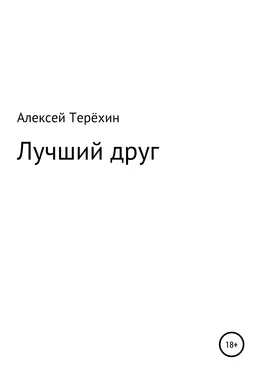 Алексей Терёхин

Лучший друг

18+